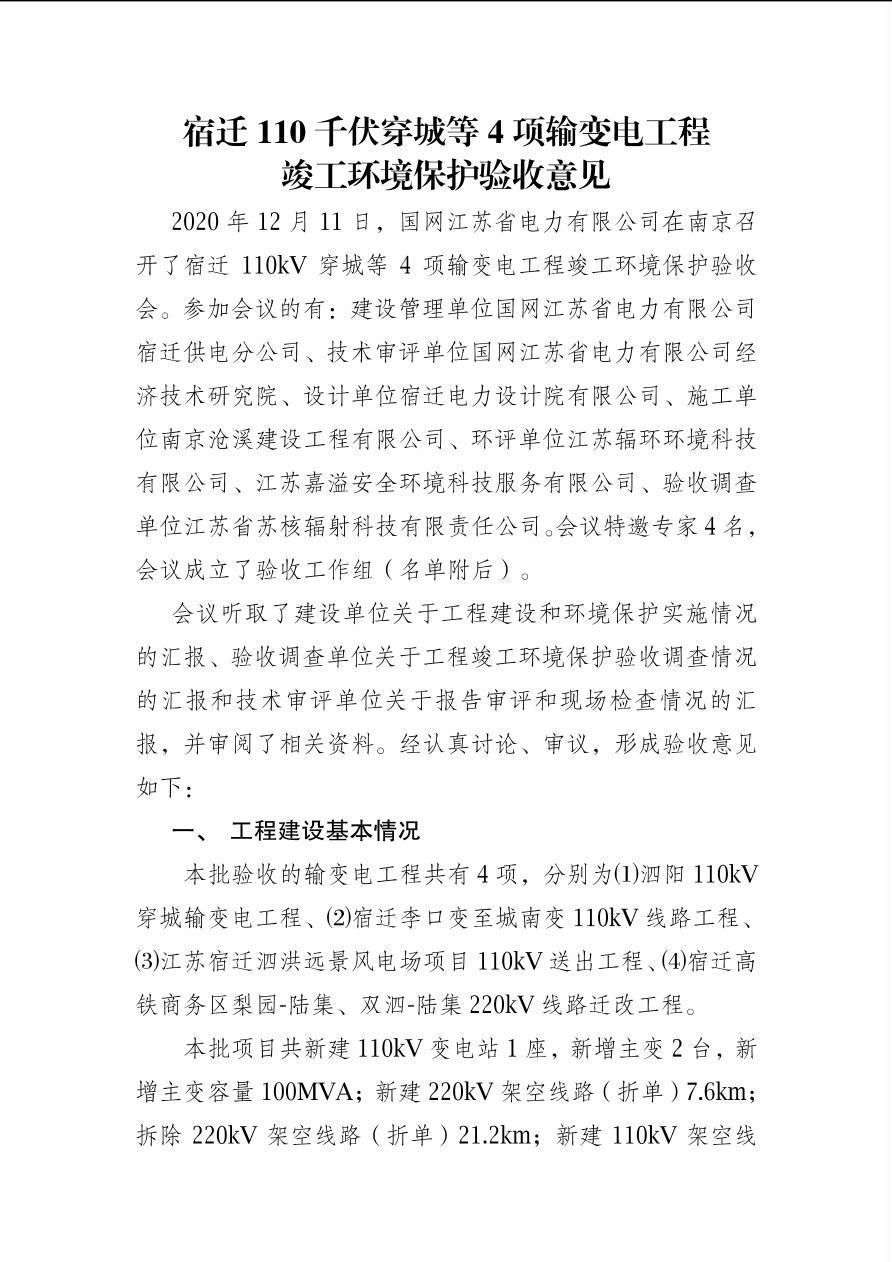 宿迁 110 千伏穿城等 4 项输变电工程
竣工环境保护验收意见

2020 年 12 月 11 日，国网江苏省电力有限公司在南京召开了宿迁 110kV 穿城等 4 项输变电工程竣工环境保护验收会。参加会议的有：建设管理单位国网江苏省电力有限公司宿迁供电分公司、技术审评单位国网江苏省电力有限公司经济技术研究院、设计单位宿迁电力设计院有限公司、施工单位南京沧溪建设工程有限公司、环评单位江苏辐环环境科技有限公司、江苏嘉溢安全环境科技服务有限公司、验收调查单位江苏省苏核辐射科技有限责任公司。会议特邀专家 4 名，会议成立了验收工作组（名单附后）。

会议听取了建设单位关于工程建设和环境保护实施情况的汇报、验收调查单位关于工程竣工环境保护验收调查情况的汇报和技术审评单位关于报告审评和现场检查情况的汇报，并审阅了相关资料。经认真讨论、审议，形成验收意见如下：

一、 工程建设基本情况

本批验收的输变电工程共有 4 项，分别为⑴泗阳 110kV 穿城输变电工程、⑵宿迁李口变至城南变 110kV 线路工程、⑶江苏宿迁泗洪远景风电场项目 110kV 送出工程、⑷宿迁高铁商务区梨园-陆集、双泗-陆集 220kV 线路迁改工程。

本批项目共新建 110kV 变电站 1 座，新增主变 2 台，新增主变容量 100MVA；新建 220kV 架空线路（折单）7.6km；拆除 220kV 架空线路（折单）21.2km；新建 110kV 架空线